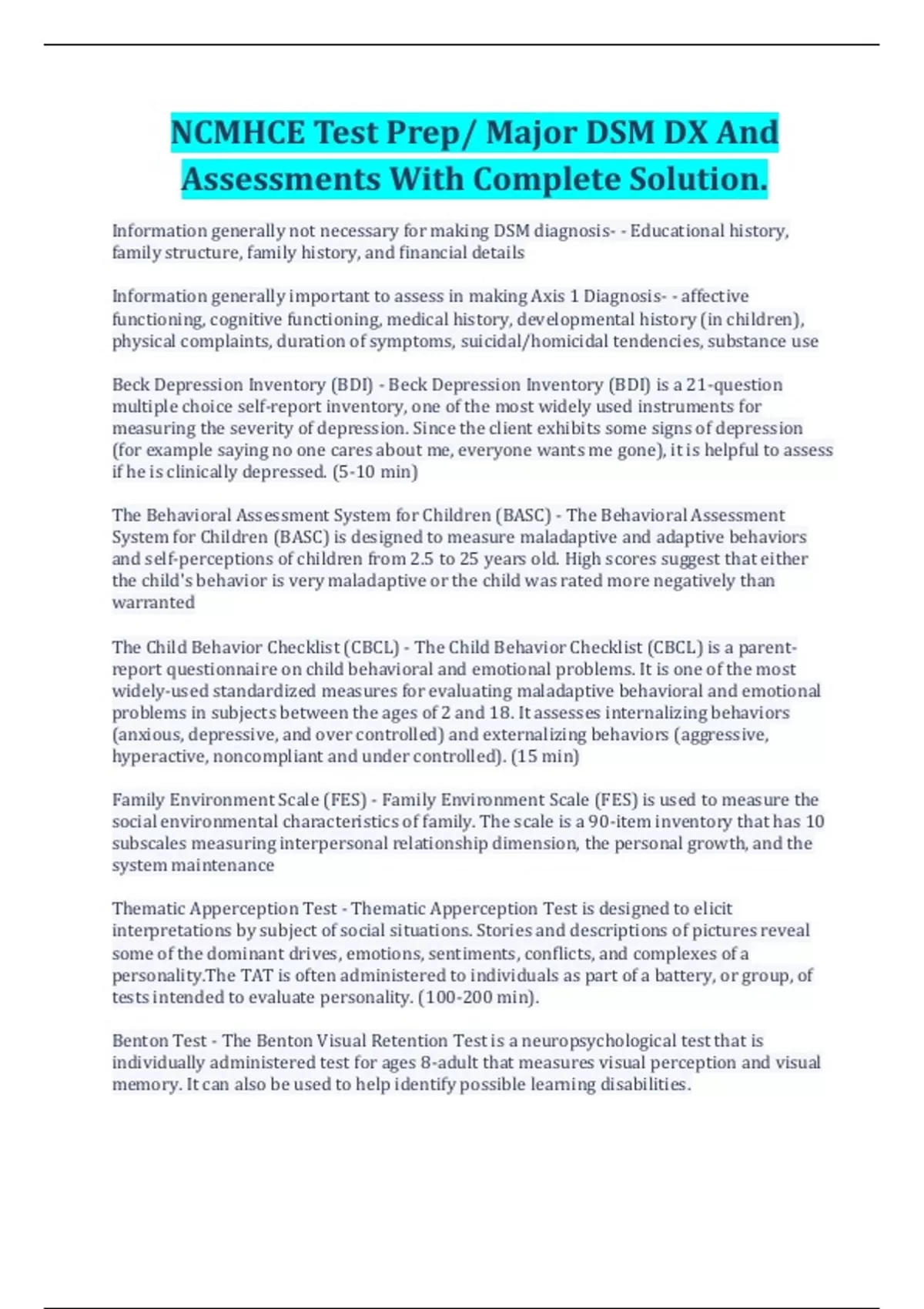 NCMHCE Test Prep/ Major DSM DX And Assessments With Complete Solution.

Information generally not necessary for making DSM diagnosis- - Educational history, family structure, family history, and financial details

Information generally important to assess in making Axis 1 Diagnosis- - affective functioning, cognitive functioning, medical history, developmental history (in children), physical complaints, duration of symptoms, suicidal/homicidal tendencies, substance use

Beck Depression Inventory (BDI) - Beck Depression Inventory (BDI) is a 21-question multiple choice self-report inventory, one of the most widely used instruments for measuring the severity of depression. Since the client exhibits some signs of depression (for example saying no one cares about me, everyone wants me gone), it is helpful to assess if he is clinically depressed. (5-10 min)

The Behavioral Assessment System for Children (BASC) - The Behavioral Assessment System for Children (BASC) is designed to measure maladaptive and adaptive behaviors and self-perceptions of children from 2.5 to 25 years old. High scores suggest that either the child's behavior is very maladaptive or the child was rated more negatively than warranted

The Child Behavior Checklist (CBCL) - The Child Behavior Checklist (CBCL) is a parent-report questionnaire on child behavioral and emotional problems. It is one of the most widely-used standardized measures for evaluating maladaptive behavioral and emotional problems in subjects between the ages of 2 and 18. It assesses internalizing behaviors (anxious, depressive, and over controlled) and externalizing behaviors (aggressive, hyperactive, noncompliant and under controlled). (15 min)

Family Environment Scale (FES) - Family Environment Scale (FES) is used to measure the social environmental characteristics of family. The scale is a 90-item inventory that has 10 subscales measuring interpersonal relationship dimension, the personal growth, and the system maintenance

Thematic Apperception Test - Thematic Apperception Test is designed to elicit interpretations by subject of social situations. Stories and descriptions of pictures reveal some of the dominant drives, emotions, sentiments, conflicts, and complexes of a personality.The TAT is often administered to individuals as part of a battery, or group, of tests intended to evaluate personality. (100-200 min).

Benton Test - The Benton Visual Retention Test is a neuropsychological test that is individually administered test for ages 8-adult that measures visual perception and visual memory. It can also be used to help identify possible learning disabilities.